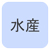 水産